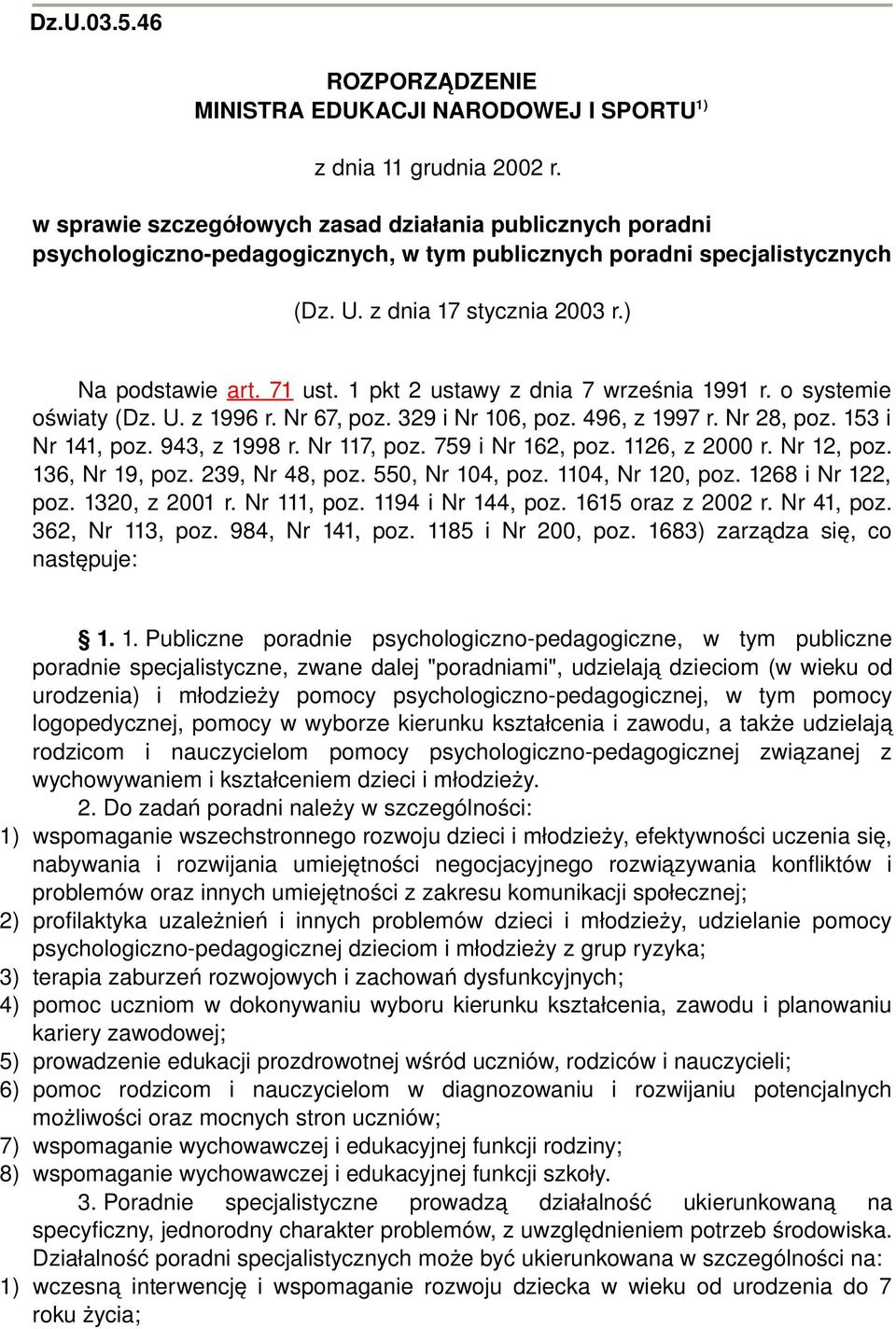 Dz.U.03.5.46

ROZPORZĄDZENIE
MINISTRA EDUKACJI NARODOWEJ I SPORTU$^{1)}$

z dnia 11 grudnia 2002 r.

w sprawie szczegółowych zasad działania publicznych poradni psychologiczno-pedagogicznych, w tym publicznych poradni specjalistycznych

(Dz. U. z dnia 17 stycznia 2003 r.)

Na podstawie art. 71 ust. 1 pkt 2 ustawy z dnia 7 września 1991 r. o systemie oświaty (Dz. U. z 1996 r. Nr 67, poz. 329 i Nr 106, poz. 496, z 1997 r. Nr 28, poz. 153 i Nr 141, poz. 943, z 1998 r. Nr 117, poz. 759 i Nr 162, poz. 1126, z 2000 r. Nr 12, poz. 136, Nr 19, poz. 239, Nr 48, poz. 550, Nr 104, poz. 1104, Nr 120, poz. 1268 i Nr 122, poz. 1320, z 2001 r. Nr 111, poz. 1194 i Nr 144, poz. 1615 oraz z 2002 r. Nr 41, poz. 362, Nr 113, poz. 984, Nr 141, poz. 1185 i Nr 200, poz. 1683) zarządza się, co następuje:

§ 1. 1. Publiczne poradnie psychologiczno-pedagogiczne, w tym publiczne poradnie specjalistyczne, zwane dalej "poradniami", udzielają dzieciom (w wieku od urodzenia) i młodzieży pomocy psychologiczno-pedagogicznej, w tym pomocy logopedycznej, pomocy w wyborze kierunku kształcenia i zawodu, a także udzielają rodzicom i nauczycielom pomocy psychologiczno-pedagogicznej związanej z wychowywaniem i kształceniem dzieci i młodzieży.

2. Do zadań poradni należy w szczególności:
1) wspomaganie wszechstronnego rozwoju dzieci i młodzieży, efektywności uczenia się, nabywania i rozwijania umiejętności negocjacyjnego rozwiązywania konfliktów i problemów oraz innych umiejętności z zakresu komunikacji społecznej;
2) profilaktyka uzależnień i innych problemów dzieci i młodzieży, udzielanie pomocy psychologiczno-pedagogicznej dzieciom i młodzieży z grup ryzyka;
3) terapia zaburzeń rozwojowych i zachowań dysfunkcyjnych;
4) pomoc uczniom w dokonywaniu wyboru kierunku kształcenia, zawodu i planowaniu kariery zawodowej;
5) prowadzenie edukacji prozdrowotnej wśród uczniów, rodziców i nauczycieli;
6) pomoc rodzicom i nauczycielom w diagnozowaniu i rozwijaniu potencjalnych możliwości oraz mocnych stron uczniów;
7) wspomaganie wychowawczej i edukacyjnej funkcji rodziny;
8) wspomaganie wychowawczej i edukacyjnej funkcji szkoły.

3. Poradnie specjalistyczne prowadzą działalność ukierunkowaną na specyficzny, jednorodny charakter problemów, z uwzględnieniem potrzeb środowiska. Działalność poradni specjalistycznych może być ukierunkowana w szczególności na:
1) wczesną interwencję i wspomaganie rozwoju dziecka w wieku od urodzenia do 7 roku życia;